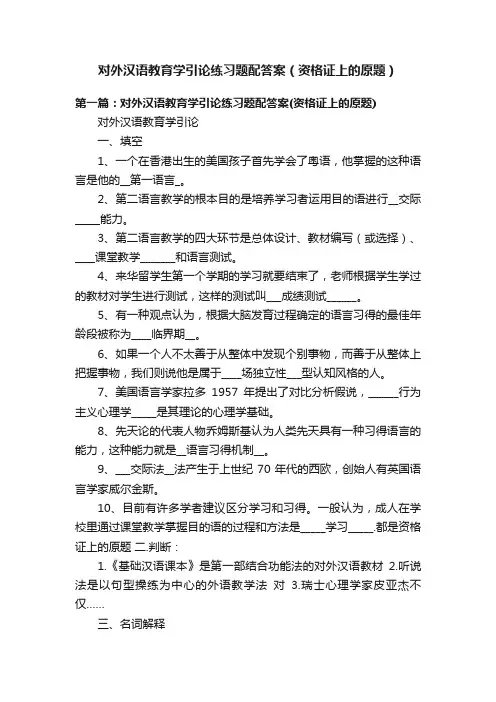 对外汉语教育学引论练习题配答案（资格证上的原题）

第一篇：对外汉语教育学引论练习题配答案(资格证上的原题)

对外汉语教育学引论

一、填空

1、一个在香港出生的美国孩子首先学会了粤语，他掌握的这种语言是他的__第一语言_。

2、第二语言教学的根本目的是培养学习者运用目的语进行__交际_____能力。

3、第二语言教学的四大环节是总体设计、教材编写（或选择）、____课堂教学_______和语言测试。

4、来华留学生第一个学期的学习就要结束了，老师根据学生学过的教材对学生进行测试，这样的测试叫___成绩测试______。

5、有一种观点认为，根据大脑发育过程确定的语言习得的最佳年龄段被称为____临界期__。

6、如果一个人不太善于从整体中发现个别事物，而善于从整体上把握事物，我们则说他是属于____场独立性___型认知风格的人。

7、美国语言学家拉多 1957 年提出了对比分析假说，______行为主义心理学_____是其理论的心理学基础。

8、先天论的代表人物乔姆斯基认为人类先天具有一种习得语言的能力，这种能力就是__语言习得机制__。

9、___交际法__法产生于上世纪 70 年代的西欧，创始人有英国语言学家威尔金斯。

10、目前有许多学者建议区分学习和习得。一般认为，成人在学校里通过课堂教学掌握目的语的过程和方法是_____学习_____.都是资格证上的原题 二.判断：

1.《基础汉语课本》是第一部结合功能法的对外汉语教材 2.听说法是以句型操练为中心的外语教学法 对 3.瑞士心理学家皮亚杰不仅……

三、名词解释